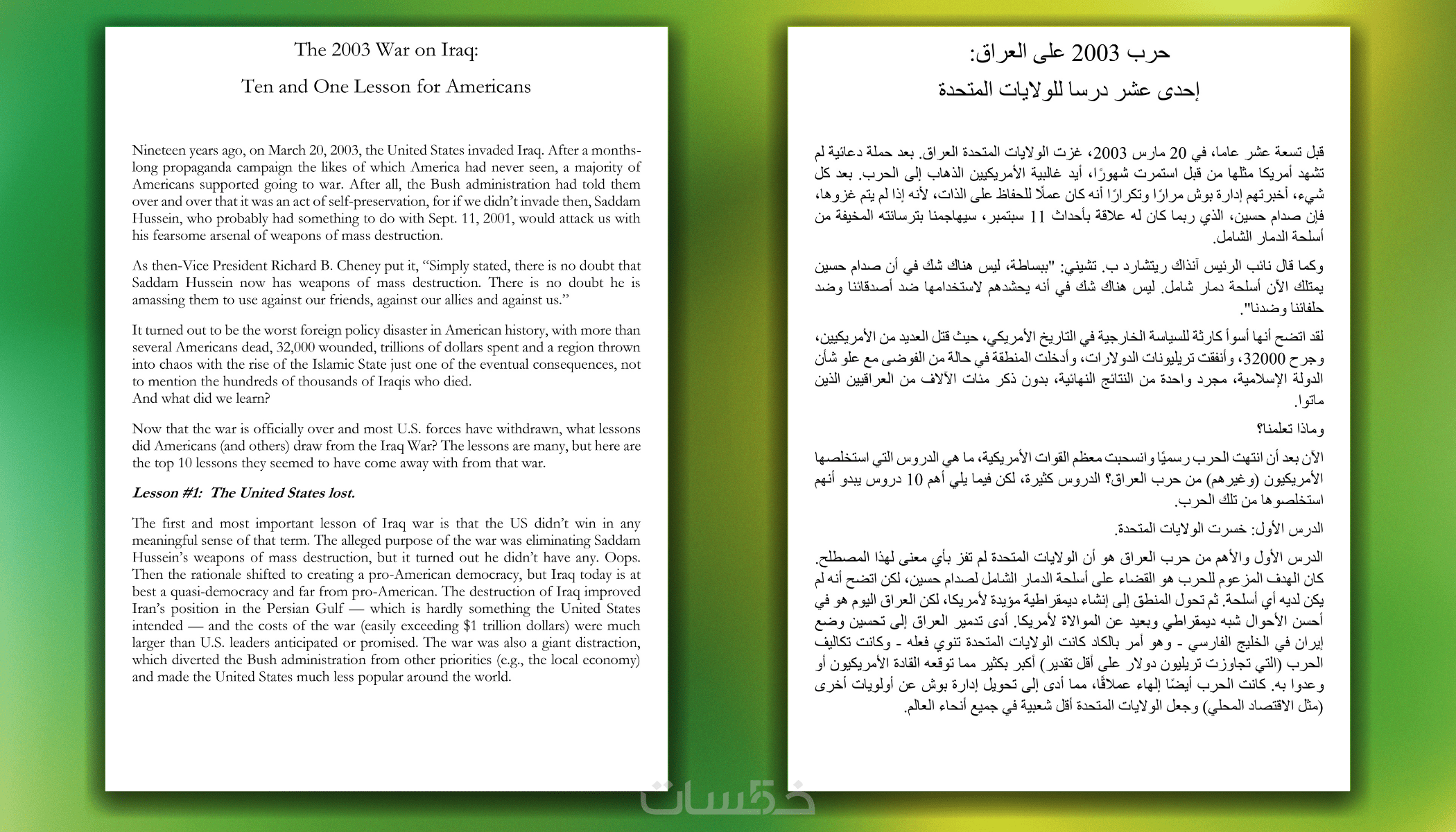 The 2003 War on Iraq:

Ten and One Lesson for Americans

Nineteen years ago, on March 20, 2003, the United States invaded Iraq. After a months-long propaganda campaign the likes of which America had never seen, a majority of Americans supported going to war. After all, the Bush administration had told them over and over that it was an act of self-preservation, for if we didn't invade then, Saddam Hussein, who probably had something to do with Sept. 11, 2001, would attack us with his fearsome arsenal of weapons of mass destruction.

As then-Vice President Richard B. Cheney put it, "Simply stated, there is no doubt that Saddam Hussein now has weapons of mass destruction. There is no doubt he is amassing them to use against our friends, against our allies and against us."

It turned out to be the worst foreign policy disaster in American history, with more than several Americans dead, 32,000 wounded, trillions of dollars spent and a region thrown into chaos with the rise of the Islamic State just one of the eventual consequences, not to mention the hundreds of thousands of Iraqis who died.
And what did we learn?

Now that the war is officially over and most U.S. forces have withdrawn, what lessons did Americans (and others) draw from the Iraq War? The lessons are many, but here are the top 10 lessons they seemed to have come away with from that war.

Lesson #1: The United States lost.

The first and most important lesson of Iraq war is that the US didn't win in any meaningful sense of that term. The alleged purpose of the war was eliminating Saddam Hussein's weapons of mass destruction, but it turned out he didn't have any. Oops. Then the rationale shifted to creating a pro-American democracy, but Iraq today is at best a quasi-democracy and far from pro-American. The destruction of Iraq improved Iran's position in the Persian Gulf — which is hardly something the United States intended — and the costs of the war (easily exceeding $1 trillion dollars) were much larger than U.S. leaders anticipated or promised. The war was also a giant distraction, which diverted the Bush administration from other priorities (e.g., the local economy) and made the United States much less popular around the world.

حرب 2003 على العراق:

إحدى عشر درسا للولايات المتحدة

قبل تسعة عشر عاما، في 20 مارس 2003، غزت الولايات المتحدة العراق. بعد حملة دعائية لم تشهد أمريكا مثلها من قبل استمرت شهورًا، أيد غالبية الأمريكيين الذهاب إلى الحرب. بعد كل شيء، أخبرتهم إدارة بوش مرارًا وتكرارًا أنه كان عملًا للحفاظ على الذات، لأنه إذا لم يتم غزوها، فإن صدام حسين، الذي ربما كان له علاقة بأحداث 11 سبتمبر، سيهاجمنا بترسانته المخيفة من أسلحة الدمار الشامل.

وكما قال نائب الرئيس آنذاك ريتشارد ب. تشيني: "ببساطة، ليس هناك شك في أن صدام حسين يمتلك الآن أسلحة دمار شامل. ليس هناك شك في أنه يحشدهم لاستخدامها ضد أصدقائنا وضد حلفائنا وضدنا".

لقد اتضح أنها أسوأ كارثة للسياسة الخارجية في التاريخ الأمريكي، حيث قتل العديد من الأمريكيين، وجرح 32000، وأنفقت تريليونات الدولارات، وأدخلت المنطقة في حالة من الفوضى مع علو شأن الدولة الإسلامية، مجرد واحدة من النتائج النهائية، بدون ذكر مئات الآلاف من العراقيين الذين ماتوا.

وماذا تعلمنا؟

الآن بعد أن انتهت الحرب رسميًا وانسحبت معظم القوات الأمريكية، ما هي الدروس التي استخلصها الأمريكيون (وغيرهم) من حرب العراق؟ الدروس كثيرة، لكن فيما يلي أهم 10 دروس يبدو أنهم استخلصوها من تلك الحرب.

الدرس الأول: خسرت الولايات المتحدة.

الدرس الأول والأهم من حرب العراق هو أن الولايات المتحدة لم تفز بأي معنى لهذا المصطلح. كان الهدف المزعوم للحرب هو القضاء على أسلحة الدمار الشامل لصدام حسين، لكن اتضح أنه لم يكن لديه أي أسلحة. ثم تحول المنطق إلى إنشاء ديمقراطية مؤيدة لأمريكا، لكن العراق اليوم هو في أحسن الأحوال شبه ديمقراطي وبعيد عن الموالاة لأمريكا. أدى تدمير العراق إلى تحسين وضع إيران في الخليج الفارسي - وهو أمر بالكاد كانت الولايات المتحدة تنوي فعله - وكانت تكاليف الحرب (التي تجاوزت تريليون دولار على أقل تقدير) أكبر بكثير مما توقعه القادة الأمريكيون أو وعدوا به. كانت الحرب أيضًا إلهاء عملاقًا، مما أدى إلى تحويل إدارة بوش عن أولويات أخرى (مثل الاقتصاد المحلي) وجعل الولايات المتحدة أقل شعبية في جميع أنحاء العالم.

خمسات